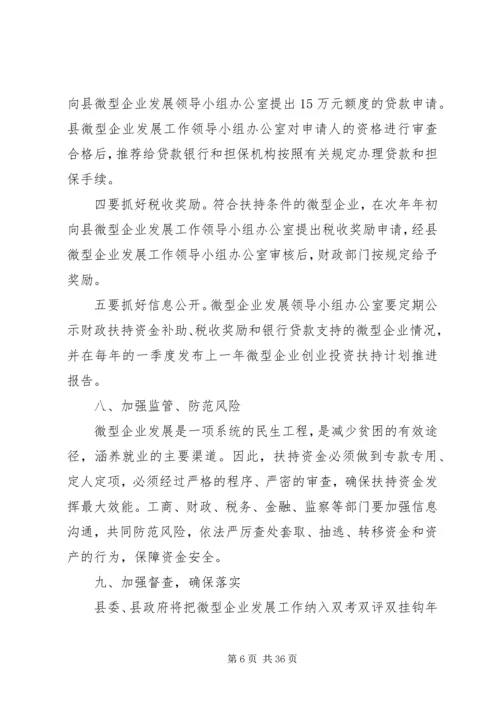 向县微型企业发展领导小组办公室提出15万元额度的贷款申请。县微型企业发展工作领导小组办公室对申请人的资格进行审查合格后，推荐给贷款银行和担保机构按照有关规定办理贷款和担保手续。

四要抓好税收奖励。符合扶持条件的微型企业，在次年年初向县微型企业发展工作领导小组办公室提出税收奖励申请，经县微型企业发展工作领导小组办公室审核后，财政部门按规定给予奖励。

五要抓好信息公开。微型企业发展领导小组办公室要定期公示财政扶持资金补助、税收奖励和银行贷款支持的微型企业情况，并在每年的一季度发布上一年微型企业创业投资扶持计划推进报告。

八、加强监管、防范风险

微型企业发展是一项系统的民生工程，是减少贫困的有效途径，涵养就业的主要渠道。因此，扶持资金必须做到专款专用、定人定项，必须经过严格的程序、严密的审查，确保扶持资金发挥最大效能。工商、财政、税务、金融、监察等部门要加强信息沟通，共同防范风险，依法严厉查处套取、抽逃、转移资金和资产的行为，保障资金安全。

九、加强督查，确保落实

县委、县政府将把微型企业发展工作纳入双考双评双挂钩年

第6页 共36页